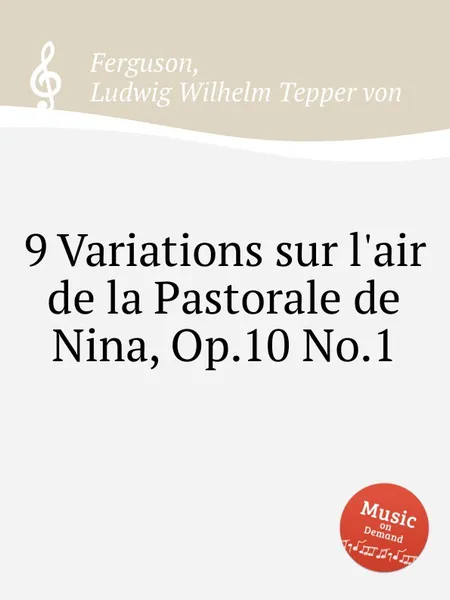 Ferguson,
Ludwig Wilhelm Tepper von

9 Variations sur l'air de la Pastorale de Nina, Op.10 No.1

Music on Demand